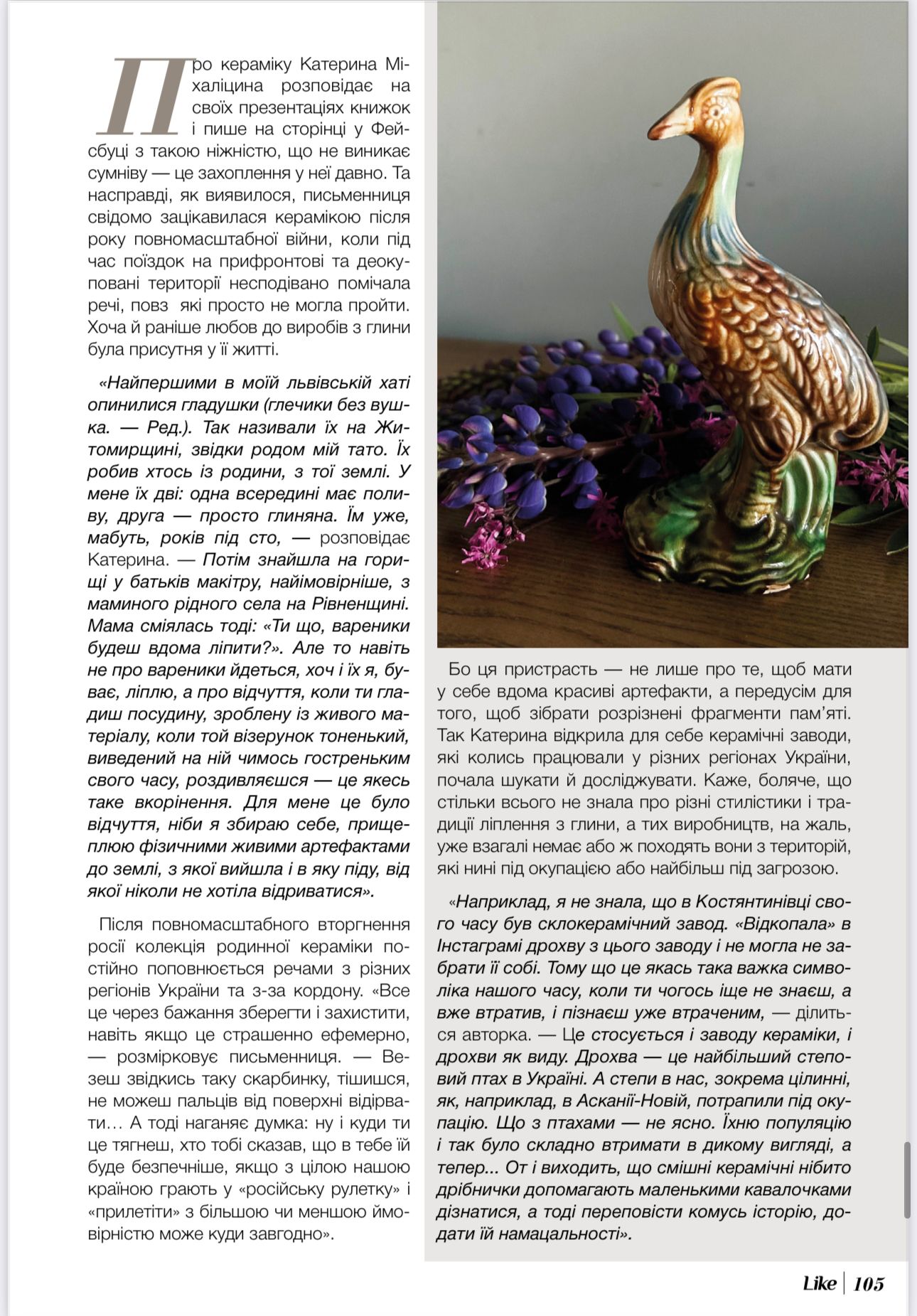 Про кераміку Катерина Міхаліцина розповідає на своїх презентаціях книжок і пише на сторінці у Фейсбуці з такою ніжністю, що не виникає сумніву — це захоплення у неї давно. Та насправді, як виявилося, письменниця свідомо зацікавилася керамікою після року повномасштабної війни, коли під час поїздок на прифронтові та деокуповані території несподівано помічала речі, повз які просто не могла пройти. Хоча й раніше любов до виробів з глини була присутня у її житті.

«Найпершими в моїй львівській хаті опинилися гладушки (глечики без вушка. — Ред.). Так називали їх на Житомирщині, звідки родом мій тато. Їх робив хтось із родини, з тої землі. У мене їх дві: одна всередині має поливу, друга — просто глиняна. Їм уже, мабуть, років під сто, — розповідає Катерина. — Потім знайшла на горищі у батьків макітру, найімовірніше, з маминого рідного села на Рівненщині. Мама сміялась тоді: «Ти що, вареники будеш вдома ліпити?». Але то навіть не про вареники йдеться, хоч і їх я, буває, ліплю, а про відчуття, коли ти гладиш посудину, зроблену із живого матеріалу, коли той візерунок тоненький, виведений на ній чимось гостреньким свого часу, роздивляєшся — це якесь таке вкорінення. Для мене це було відчуття, ніби я збираю себе, прищеплюю фізичними живими артефактами до землі, з якої вийшла і в яку піду, від якої ніколи не хотіла відриватися».

Після повномасштабного вторгнення росії колекція родинної кераміки постійно поповнюється речами з різних регіонів України та з-за кордону. «Все це через бажання зберегти і захистити, навіть якщо це страшенно ефемерно, — розмірковує письменниця. — Везеш звідкись таку скарбинку, тішишся, не можеш пальців від поверхні відірвати… А тоді наганяє думка: ну і куди ти це тягнеш, хто тобі сказав, що в тебе їй буде безпечніше, якщо з цілою нашою країною грають у «російську рулетку» і «прилетіти» з більшою чи меншою ймовірністю може куди завгодно».

Бо ця пристрасть — не лише про те, щоб мати у себе вдома красиві артефакти, а передусім для того, щоб зібрати розрізнені фрагменти пам'яті. Так Катерина відкрила для себе керамічні заводи, які колись працювали у різних регіонах України, почала шукати й досліджувати. Каже, боляче, що стільки всього не знала про різні стилістики і традиції ліплення з глини, а тих виробництв, на жаль, уже взагалі немає або ж походять вони з територій, які нині під окупацією або найбільш під загрозою.

«Наприклад, я не знала, що в Костянтинівці свого часу був склокерамічний завод. «Відкопала» в Інстаграмі дрохву з цього заводу і не могла не забрати її собі. Тому що це якась така важка символіка нашого часу, коли ти чогось іще не знаєш, а вже втратив, і пізнаєш уже втраченим, — ділиться авторка. — Це стосується і заводу кераміки, і дрохви як виду. Дрохва — це найбільший степовий птах в Україні. А степи в нас, зокрема цілинні, як, наприклад, в Асканії-Новій, потрапили під окупацію. Що з птахами — не ясно. Їхню популяцію і так було складно втримати в дикому вигляді, а тепер... От і виходить, що смішні керамічні нібито дрібнички допомагають маленькими кавалочками дізнатися, а тоді переповісти комусь історію, додати їй намацальності».

Like | 105